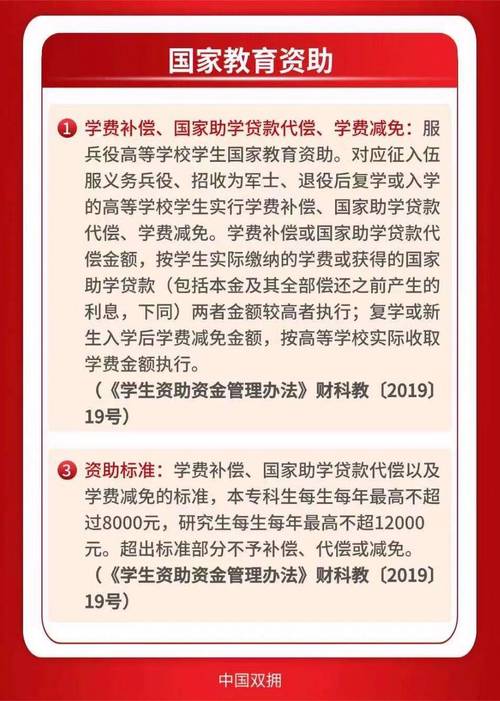 国家教育资助

1 学费补偿、国家助学贷款代偿、学费减免：服兵役高等学校学生国家教育资助。对应征入伍服义务兵役、招收为军士、退役后复学或入学的高等学校学生实行学费补偿、国家助学贷款代偿、学费减免。学费补偿或国家助学贷款代偿金额，按学生实际缴纳的学费或获得的国家助学贷款（包括本金及其全部偿还之前产生的利息，下同）两者金额较高者执行；复学或新生入学后学费减免金额，按高等学校实际收取学费金额执行。
（《学生资助资金管理办法》财科教〔2019〕19号）

3 资助标准：学费补偿、国家助学贷款代偿以及学费减免的标准，本专科生每生每年最高不超过8000元，研究生每生每年最高不超12000元。超出标准部分不予补偿、代偿或减免。
（《学生资助资金管理办法》财科教〔2019〕19号）

中国双拥